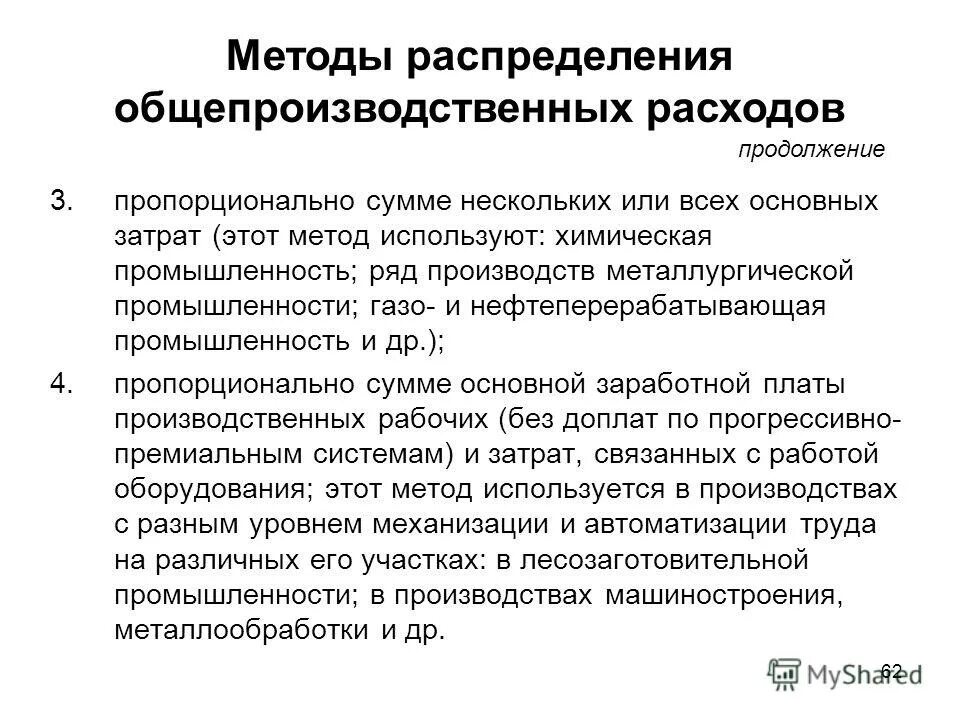 Методы распределения общепроизводственных расходов

продолжение

3. пропорционально сумме нескольких или всех основных затрат (этот метод используют: химическая промышленность; ряд производств металлургической промышленности; газо- и нефтеперерабатывающая промышленность и др.);

4. пропорционально сумме основной заработной платы производственных рабочих (без доплат по прогрессивно-премиальным системам) и затрат, связанных с работой оборудования; этот метод используется в производствах с разным уровнем механизации и автоматизации труда на различных его участках: в лесозаготовительной промышленности; в производствах машиностроения, металлообработки и др.

62

MyShared